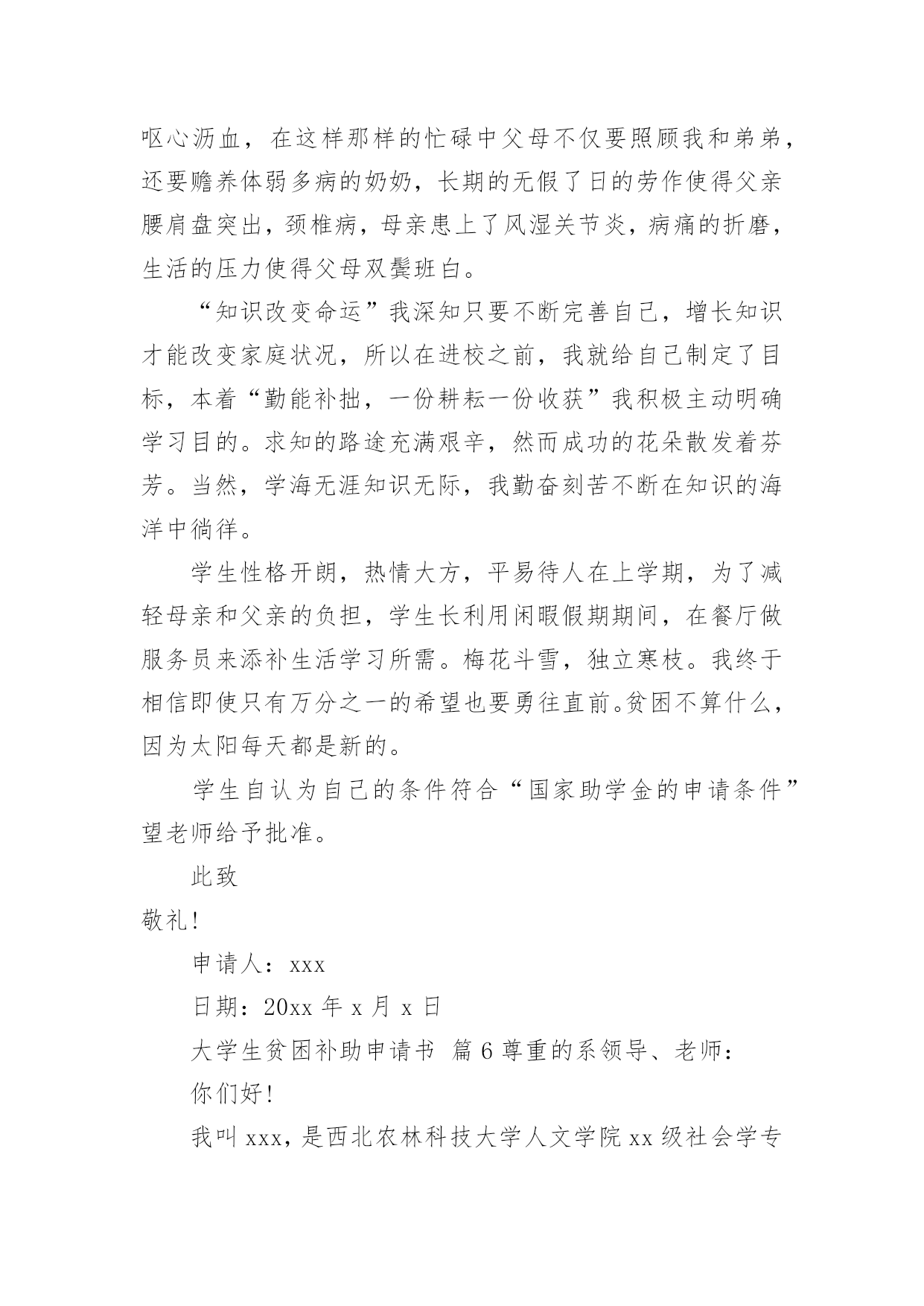 呕心沥血，在这样那样的忙碌中父母不仅要照顾我和弟弟，还要赡养体弱多病的奶奶，长期的无假了日的劳作使得父亲腰肩盘突出，颈椎病，母亲患上了风湿关节炎，病痛的折磨，生活的压力使得父母双鬓班白。

“知识改变命运”我深知只要不断完善自己，增长知识才能改变家庭状况，所以在进校之前，我就给自己制定了目标，本着“勤能补拙，一份耕耘一份收获”我积极主动明确学习目的。求知的路途充满艰辛，然而成功的花朵散发着芬芳。当然，学海无涯知识无际，我勤奋刻苦不断在知识的海洋中徜徉。

学生性格开朗，热情大方，平易待人在上学期，为了减轻母亲和父亲的负担，学生长利用闲暇假期期间，在餐厅做服务员来添补生活学习所需。梅花斗雪，独立寒枝。我终于相信即使只有万分之一的希望也要勇往直前。贫困不算什么，因为太阳每天都是新的。

学生自认为自己的条件符合“国家助学金的申请条件”望老师给予批准。

此致

敬礼!

申请人：xxx

日期：20xx 年 x 月 x 日

大学生贫困补助申请书 篇 6 尊重的系领导、老师：

你们好!

我叫 xxx，是西北农林科技大学人文学院 xx 级社会学专